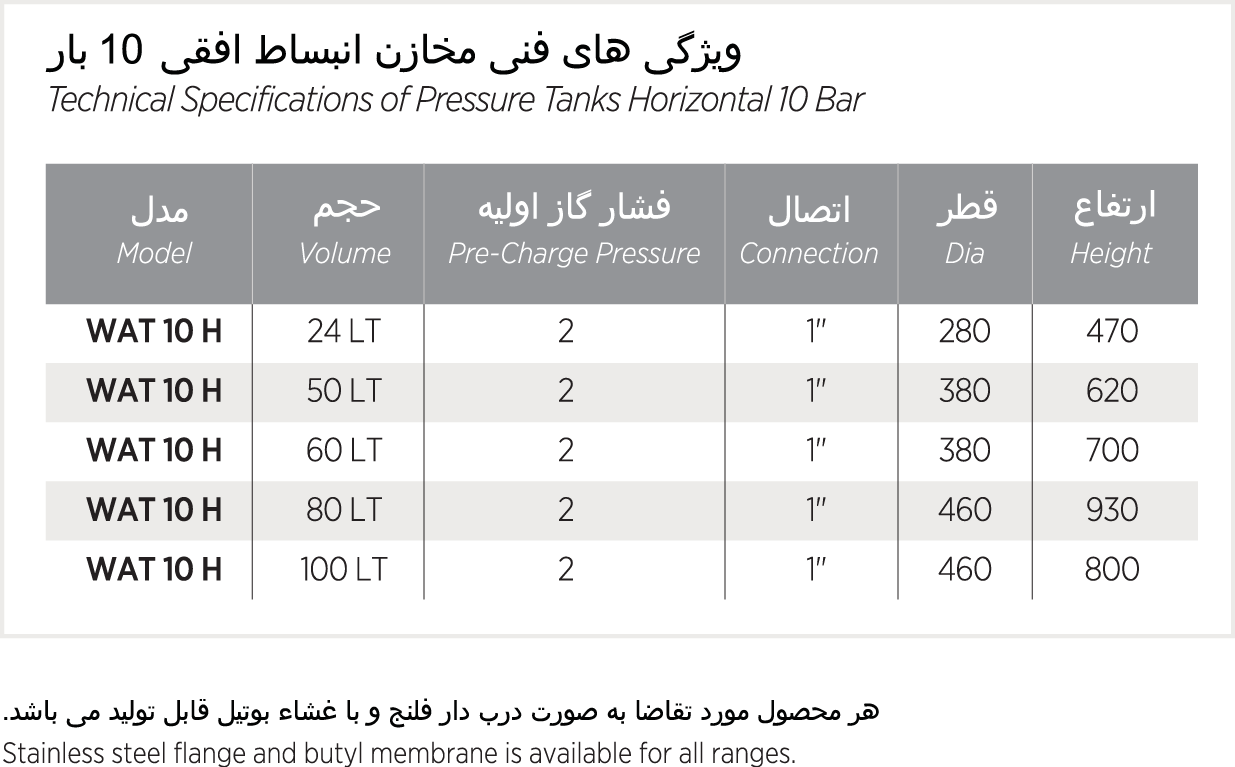 ویژگی های فنی مخازن انبساط افقی 10 بار
Technical Specifications of Pressure Tanks Horizontal 10 Bar

| مدل Model | حجم Volume | فشار گاز اولیه Pre-Charge Pressure | اتصال Connection | قطر Dia | ارتفاع Height |
|---|---|---|---|---|---|
| WAT 10 H | 24 LT | 2 | 1" | 280 | 470 |
| WAT 10 H | 50 LT | 2 | 1" | 380 | 620 |
| WAT 10 H | 60 LT | 2 | 1" | 380 | 700 |
| WAT 10 H | 80 LT | 2 | 1" | 460 | 930 |
| WAT 10 H | 100 LT | 2 | 1" | 460 | 800 |

هر محصول مورد تقاضا به صورت درب دار فلنج و با غشاء بوتیل قابل تولید می باشد.
Stainless steel flange and butyl membrane is available for all ranges.